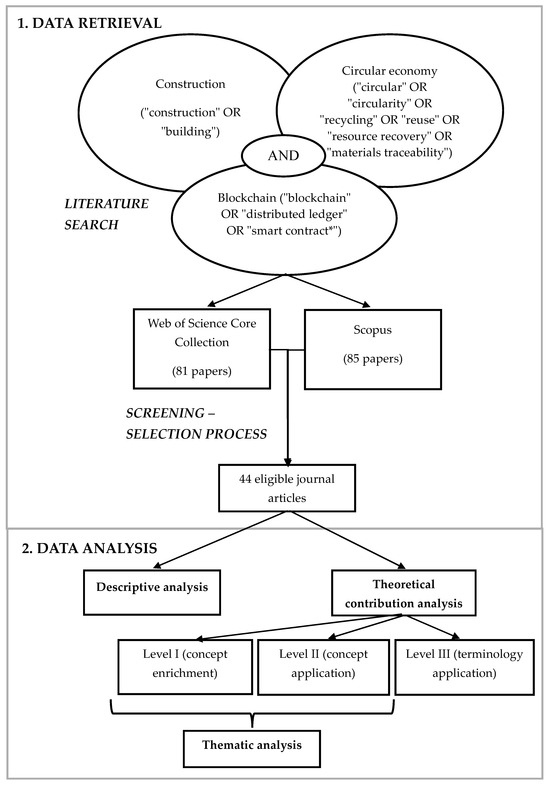 1. DATA RETRIEVAL

Construction

("construction" OR "building")

Circular economy ("circular" OR "circularity" OR "recycling" OR "reuse" OR "resource recovery" OR "materials traceability")

AND

LITERATURE SEARCH

Blockchain ("blockchain" OR "distributed ledger" OR "smart contract*")

Web of Science Core Collection

(81 papers)

Scopus

(85 papers)

SCREENING – SELECTION PROCESS

44 eligible journal articles

2. DATA ANALYSIS

Descriptive analysis

Theoretical contribution analysis

Level I (concept enrichment)

Level II (concept application)

Level III (terminology application)

Thematic analysis